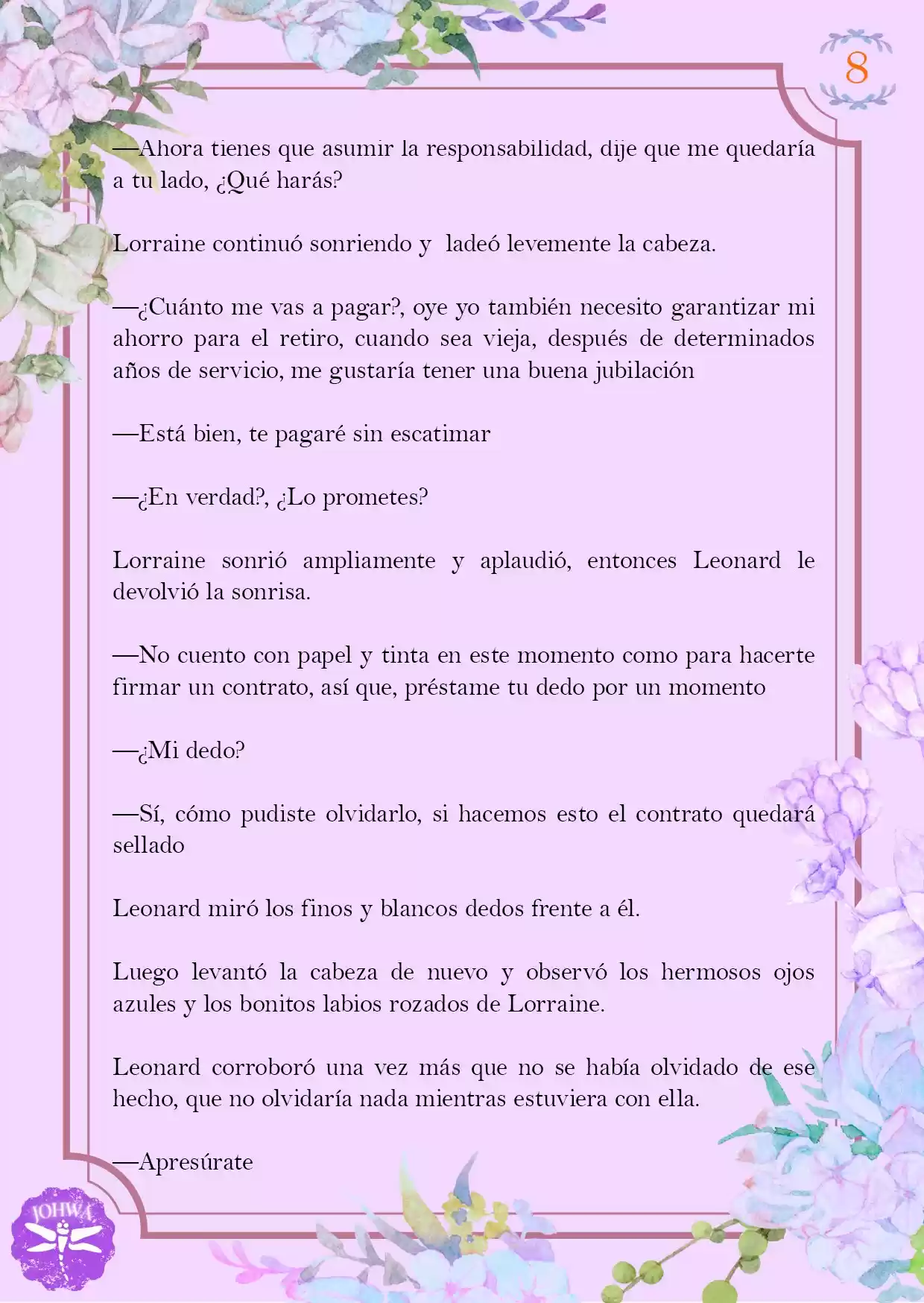 8

—Ahora tienes que asumir la responsabilidad, dije que me quedaría a tu lado, ¿Qué harás?

Lorraine continuó sonriendo y ladeó levemente la cabeza.

—¿Cuánto me vas a pagar?, oye yo también necesito garantizar mi ahorro para el retiro, cuando sea vieja, después de determinados años de servicio, me gustaría tener una buena jubilación

—Está bien, te pagaré sin escatimar

—¿En verdad?, ¿Lo prometes?

Lorraine sonrió ampliamente y aplaudió, entonces Leonard le devolvió la sonrisa.

—No cuento con papel y tinta en este momento como para hacerte firmar un contrato, así que, préstame tu dedo por un momento

—¿Mi dedo?

—Sí, cómo pudiste olvidarlo, si hacemos esto el contrato quedará sellado

Leonard miró los finos y blancos dedos frente a él.

Luego levantó la cabeza de nuevo y observó los hermosos ojos azules y los bonitos labios rozados de Lorraine.

Leonard corroboró una vez más que no se había olvidado de ese hecho, que no olvidaría nada mientras estuviera con ella.

—Apresúrate

JOHWA